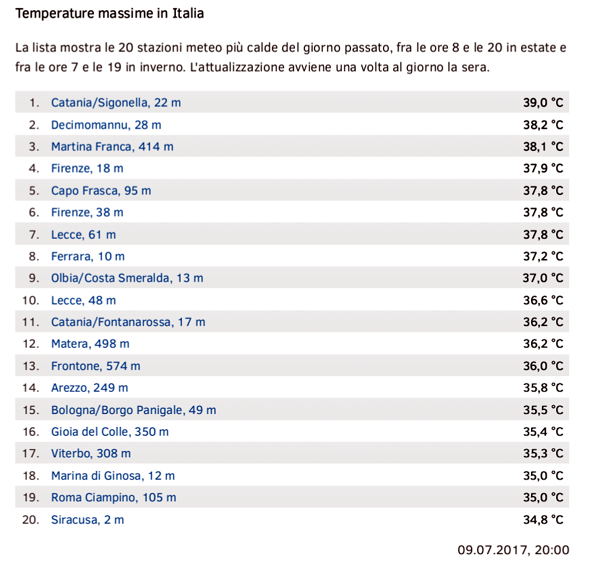 Temperature massime in Italia

La lista mostra le 20 stazioni meteo più calde del giorno passato, fra le ore 8 e le 20 in estate e fra le ore 7 e le 19 in inverno. L'attualizzazione avviene una volta al giorno la sera.

| | | |
|---|---|---|
| 1. | Catania/Sigonella, 22 m | 39,0 °C |
| 2. | Decimomannu, 28 m | 38,2 °C |
| 3. | Martina Franca, 414 m | 38,1 °C |
| 4. | Firenze, 18 m | 37,9 °C |
| 5. | Capo Frasca, 95 m | 37,8 °C |
| 6. | Firenze, 38 m | 37,8 °C |
| 7. | Lecce, 61 m | 37,8 °C |
| 8. | Ferrara, 10 m | 37,2 °C |
| 9. | Olbia/Costa Smeralda, 13 m | 37,0 °C |
| 10. | Lecce, 48 m | 36,6 °C |
| 11. | Catania/Fontanarossa, 17 m | 36,2 °C |
| 12. | Matera, 498 m | 36,2 °C |
| 13. | Frontone, 574 m | 36,0 °C |
| 14. | Arezzo, 249 m | 35,8 °C |
| 15. | Bologna/Borgo Panigale, 49 m | 35,5 °C |
| 16. | Gioia del Colle, 350 m | 35,4 °C |
| 17. | Viterbo, 308 m | 35,3 °C |
| 18. | Marina di Ginosa, 12 m | 35,0 °C |
| 19. | Roma Ciampino, 105 m | 35,0 °C |
| 20. | Siracusa, 2 m | 34,8 °C |

09.07.2017, 20:00